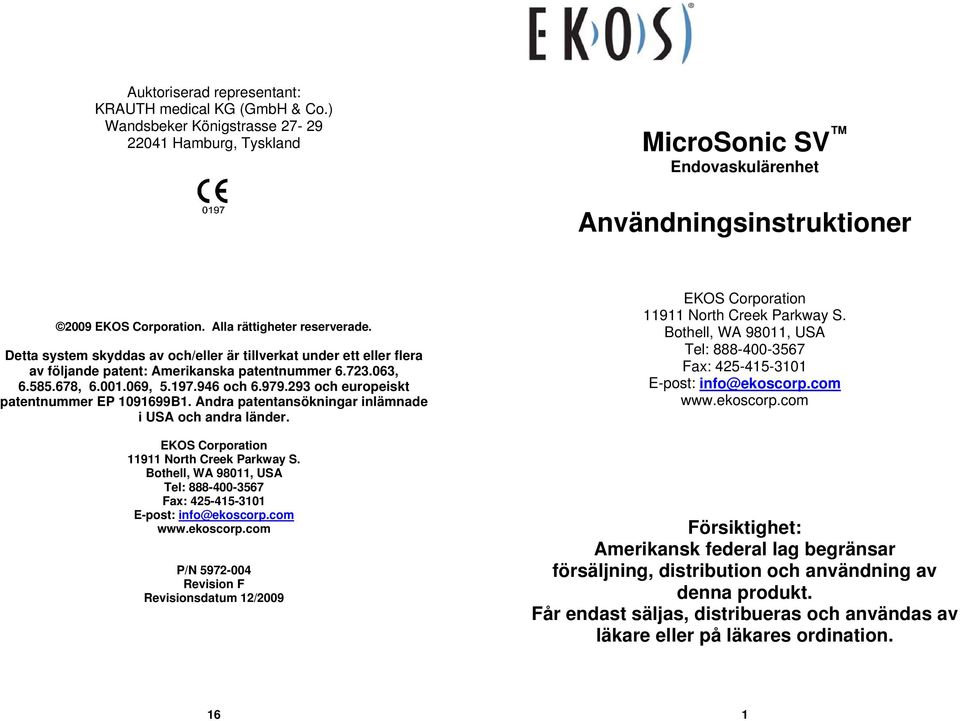 Auktoriserad representant:
KRAUTH medical KG (GmbH & Co.)
Wandsbeker Königstrasse 27- 29
22041 Hamburg, Tyskland

CE
0197

©2009 EKOS Corporation. Alla rättigheter reserverade.

Detta system skyddas av och/eller är tillverkat under ett eller flera av följande patent: Amerikanska patentnummer 6.723.063, 6.585.678, 6.001.069, 5.197.946 och 6.979.293 och europeiskt patentnummer EP 1091699B1. Andra patentansökningar inlämnade i USA och andra länder.

EKOS Corporation
11911 North Creek Parkway S.
Bothell, WA 98011, USA
Tel: 888-400-3567
Fax: 425-415-3101
E-post: info@ekoscorp.com
www.ekoscorp.com

P/N 5972-004
Revision F
Revisionsdatum 12/2009

16

EKOS®

MicroSonic SV™
Endovaskulärenhet

Användningsinstruktioner

EKOS Corporation
11911 North Creek Parkway S.
Bothell, WA 98011, USA
Tel: 888-400-3567
Fax: 425-415-3101
E-post: info@ekoscorp.com
www.ekoscorp.com

Försiktighet:
Amerikansk federal lag begränsar försäljning, distribution och användning av denna produkt.
Får endast säljas, distribueras och användas av läkare eller på läkares ordination.

1